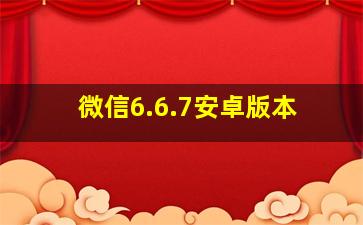 微信6.6.7安卓版本